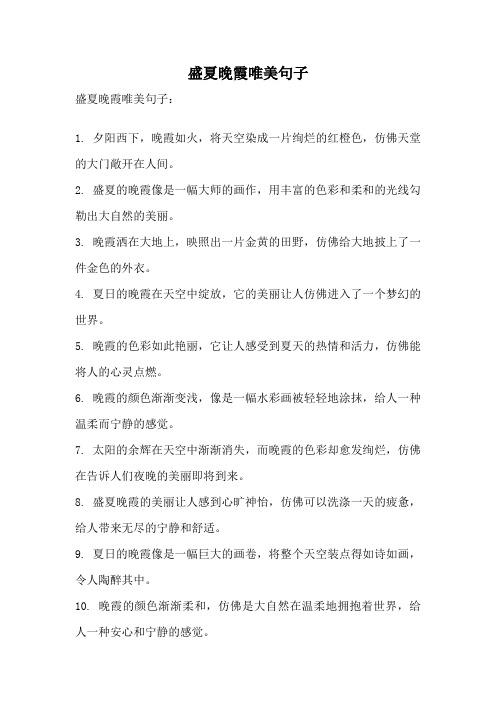 盛夏晚霞唯美句子

盛夏晚霞唯美句子：

1. 夕阳西下，晚霞如火，将天空染成一片绚烂的红橙色，仿佛天堂的大门敞开在人间。

2. 盛夏的晚霞像是一幅大师的画作，用丰富的色彩和柔和的光线勾勒出大自然的美丽。

3. 晚霞洒在大地上，映照出一片金黄的田野，仿佛给大地披上了一件金色的外衣。

4. 夏日的晚霞在天空中绽放，它的美丽让人仿佛进入了一个梦幻的世界。

5. 晚霞的色彩如此艳丽，它让人感受到夏天的热情和活力，仿佛能将人的心灵点燃。

6. 晚霞的颜色渐渐变浅，像是一幅水彩画被轻轻地涂抹，给人一种温柔而宁静的感觉。

7. 太阳的余辉在天空中渐渐消失，而晚霞的色彩却愈发绚烂，仿佛在告诉人们夜晚的美丽即将到来。

8. 盛夏晚霞的美丽让人感到心旷神怡，仿佛可以洗涤一天的疲惫，给人带来无尽的宁静和舒适。

9. 夏日的晚霞像是一幅巨大的画卷，将整个天空装点得如诗如画，令人陶醉其中。

10. 晚霞的颜色渐渐柔和，仿佛是大自然在温柔地拥抱着世界，给人一种安心和宁静的感觉。